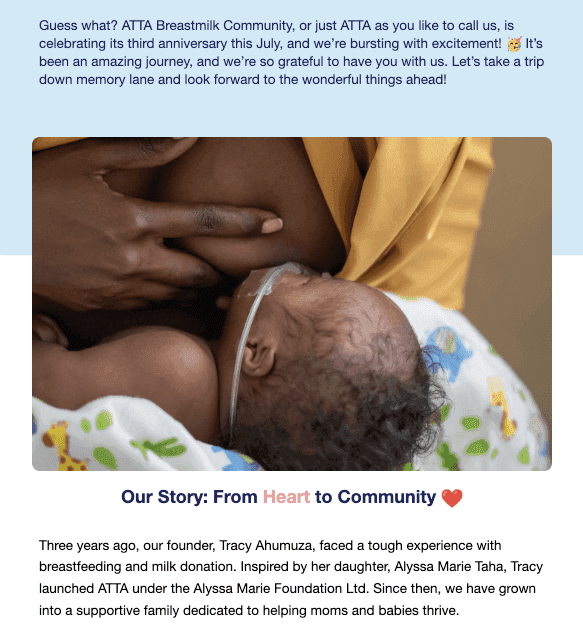 Guess what? ATTA Breastmilk Community, or just ATTA as you like to call us, is celebrating its third anniversary this July, and we're bursting with excitement! 🥳 It's been an amazing journey, and we're so grateful to have you with us. Let's take a trip down memory lane and look forward to the wonderful things ahead!

Our Story: From Heart to Community ❤️

Three years ago, our founder, Tracy Ahumuza, faced a tough experience with breastfeeding and milk donation. Inspired by her daughter, Alyssa Marie Taha, Tracy launched ATTA under the Alyssa Marie Foundation Ltd. Since then, we have grown into a supportive family dedicated to helping moms and babies thrive.